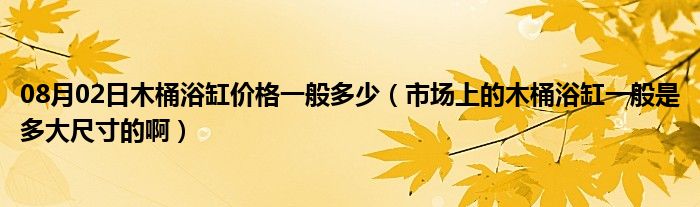 08月02日木桶浴缸价格一般多少（市场上的木桶浴缸一般是多大尺寸的啊）